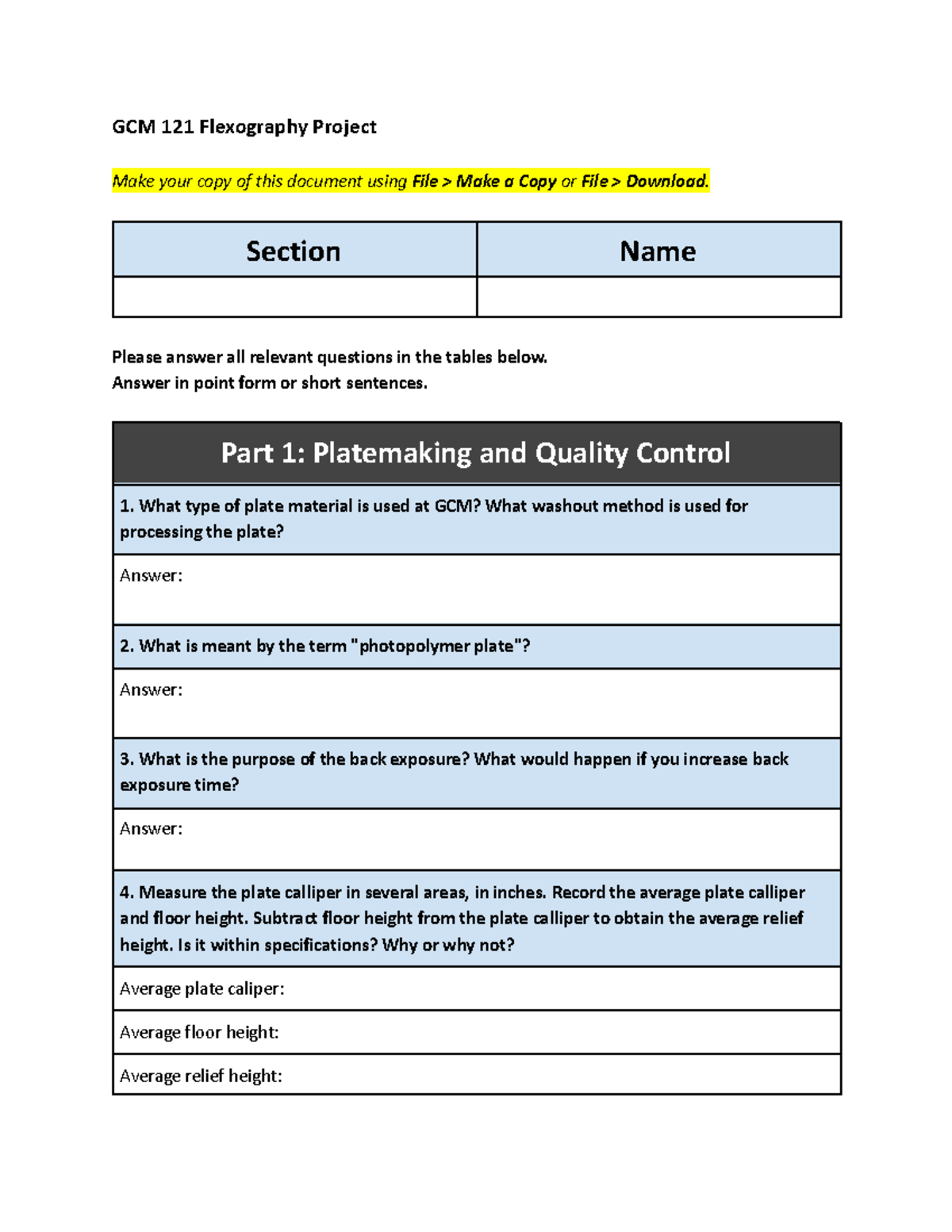 GCM 121 Flexography Project

Make your copy of this document using File > Make a Copy or File > Download.

| Section | Name |
|---|---|
| | |

Please answer all relevant questions in the tables below.
Answer in point form or short sentences.

| Part 1: Platemaking and Quality Control |
|---|
| 1. What type of plate material is used at GCM? What washout method is used for processing the plate? |
| Answer: |
| 2. What is meant by the term "photopolymer plate"? |
| Answer: |
| 3. What is the purpose of the back exposure? What would happen if you increase back exposure time? |
| Answer: |
| 4. Measure the plate calliper in several areas, in inches. Record the average plate calliper and floor height. Subtract floor height from the plate calliper to obtain the average relief height. Is it within specifications? Why or why not? |
| Average plate caliper: |
| Average floor height: |
| Average relief height: |